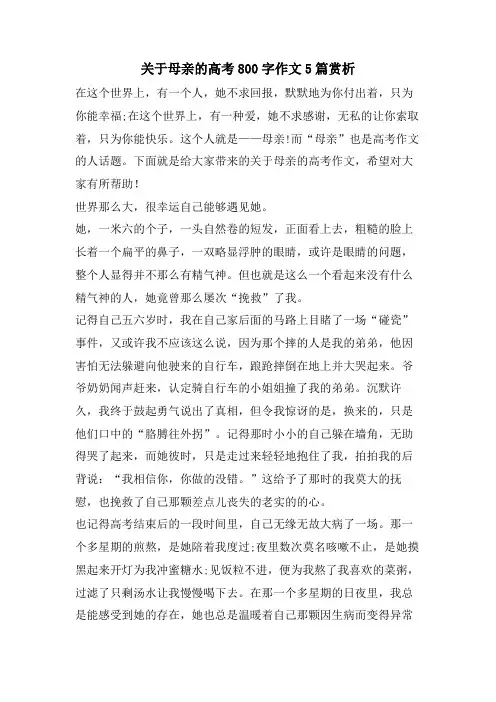 关于母亲的高考800字作文5篇赏析

在这个世界上，有一个人，她不求回报，默默地为你付出着，只为你能幸福;在这个世界上，有一种爱，她不求感谢，无私的让你索取着，只为你能快乐。这个人就是——母亲!而“母亲”也是高考作文的人话题。下面就是给大家带来的关于母亲的高考作文，希望对大家有所帮助!

世界那么大，很幸运自己能够遇见她。

她，一米六的个子，一头自然卷的短发，正面看上去，粗糙的脸上长着一个扁平的鼻子，一双略显浮肿的眼睛，或许是眼睛的问题，整个人显得并不那么有精气神。但也就是这么一个看起来没有什么精气神的人，她竟曾那么屡次“挽救”了我。

记得自己五六岁时，我在自己家后面的马路上目睹了一场“碰瓷”事件，又或许我不应该这么说，因为那个摔的人是我的弟弟，他因害怕无法躲避向他驶来的自行车，踉跄摔倒在地上并大哭起来。爷爷奶奶闻声赶来，认定骑自行车的小姐姐撞了我的弟弟。沉默许久，我终于鼓起勇气说出了真相，但令我惊讶的是，换来的，只是他们口中的“胳膊往外拐”。记得那时小小的自己躲在墙角，无助得哭了起来，而她彼时，只是走过来轻轻地抱住了我，拍拍我的后背说：“我相信你，你做的没错。”这给予了那时的我莫大的抚慰，也挽救了自己那颗差点儿丧失的老实的心。

也记得高考结束后的一段时间里，自己无缘无故大病了一场。那一个多星期的煎熬，是她陪着我度过;夜里数次莫名咳嗽不止，是她摸黑起来开灯为我冲蜜糖水;见饭粒不进，便为我熬了我喜欢的菜粥，过滤了只剩汤水让我慢慢喝下去。在那一个多星期的日夜里，我总是能感受到她的存在，她也总是温暖着自己那颗因生病而变得异常